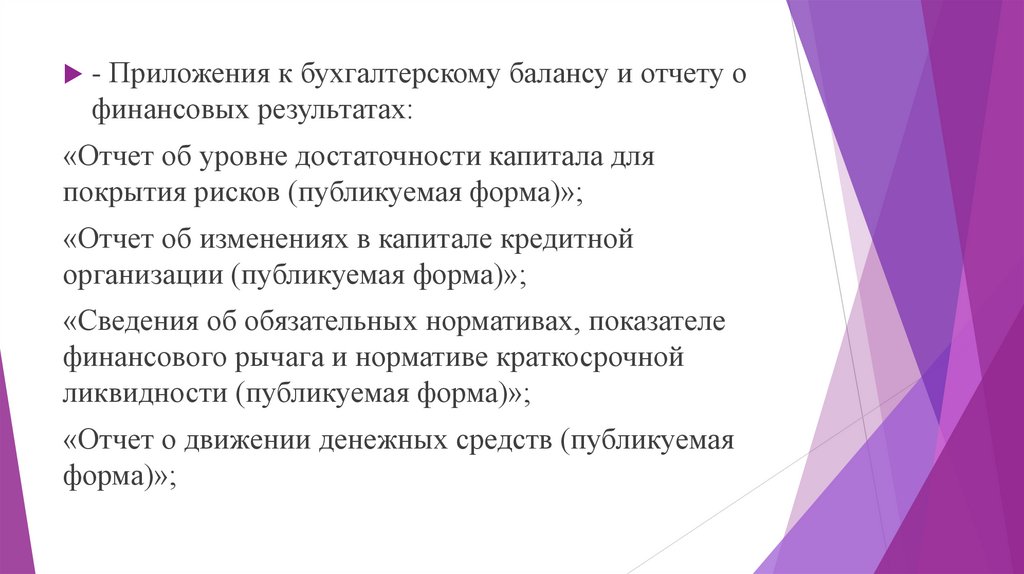 - Приложения к бухгалтерскому балансу и отчету о финансовых результатах:

«Отчет об уровне достаточности капитала для покрытия рисков (публикуемая форма)»;

«Отчет об изменениях в капитале кредитной организации (публикуемая форма)»;

«Сведения об обязательных нормативах, показателе финансового рычага и нормативе краткосрочной ликвидности (публикуемая форма)»;

«Отчет о движении денежных средств (публикуемая форма)»;